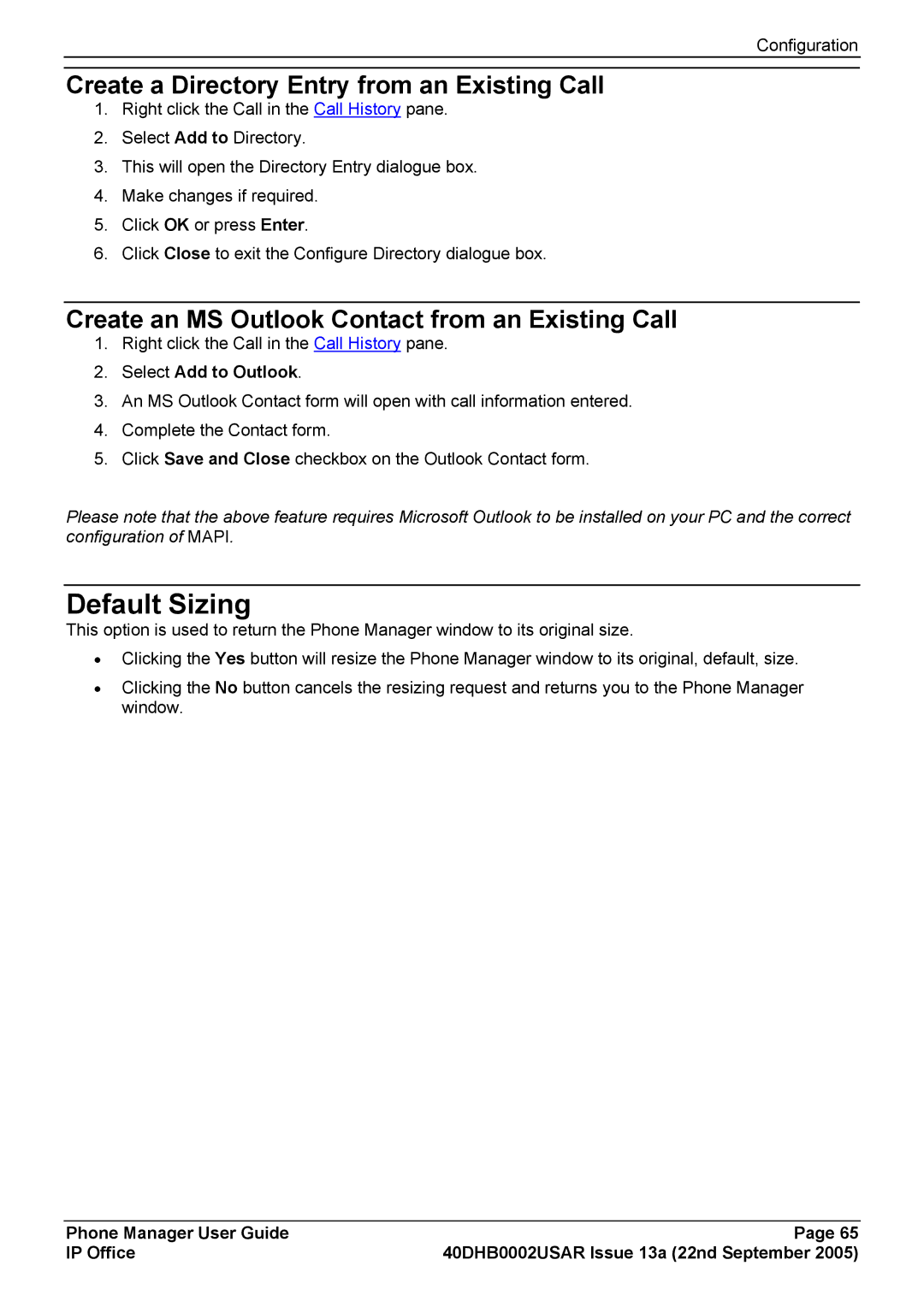 Configuration

Create a Directory Entry from an Existing Call

1. Right click the Call in the Call History pane.
2. Select Add to Directory.
3. This will open the Directory Entry dialogue box.
4. Make changes if required.
5. Click OK or press Enter.
6. Click Close to exit the Configure Directory dialogue box.

Create an MS Outlook Contact from an Existing Call

1. Right click the Call in the Call History pane.
2. Select Add to Outlook.
3. An MS Outlook Contact form will open with call information entered.
4. Complete the Contact form.
5. Click Save and Close checkbox on the Outlook Contact form.

Please note that the above feature requires Microsoft Outlook to be installed on your PC and the correct configuration of MAPI.

Default Sizing

This option is used to return the Phone Manager window to its original size.

• Clicking the Yes button will resize the Phone Manager window to its original, default, size.
• Clicking the No button cancels the resizing request and returns you to the Phone Manager window.

Phone Manager User Guide
IP Office

Page 65
40DHB0002USAR Issue 13a (22nd September 2005)